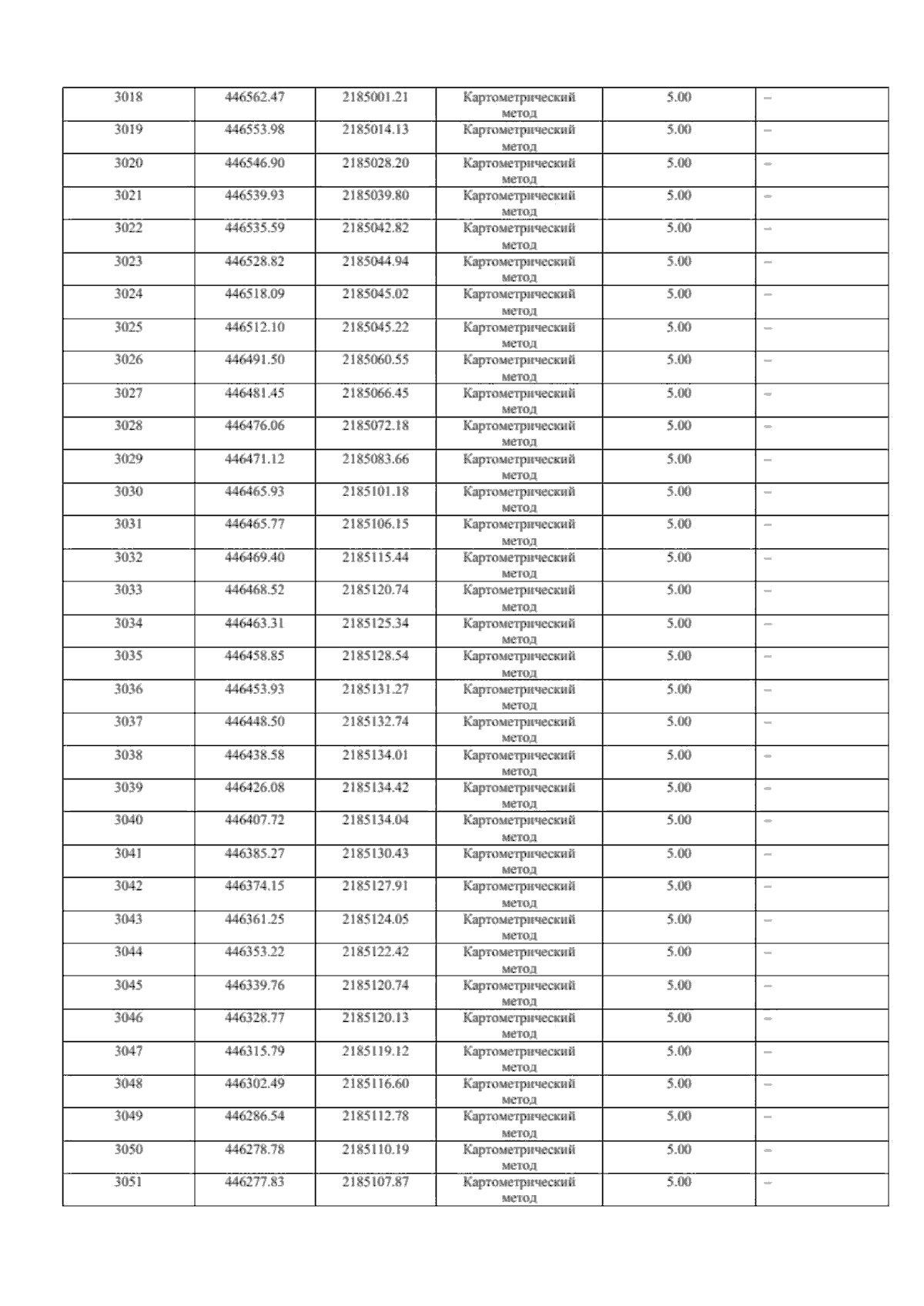 | 3018 | 446562.47 | 2185001.21 | Картометрический метод | 5.00 | – |
|---|---|---|---|---|---|
| 3019 | 446553.98 | 2185014.13 | Картометрический метод | 5.00 | – |
| 3020 | 446546.90 | 2185028.20 | Картометрический метод | 5.00 | – |
| 3021 | 446539.93 | 2185039.80 | Картометрический метод | 5.00 | – |
| 3022 | 446535.59 | 2185042.82 | Картометрический метод | 5.00 | – |
| 3023 | 446528.82 | 2185044.94 | Картометрический метод | 5.00 | – |
| 3024 | 446518.09 | 2185045.02 | Картометрический метод | 5.00 | – |
| 3025 | 446512.10 | 2185045.22 | Картометрический метод | 5.00 | – |
| 3026 | 446491.50 | 2185060.55 | Картометрический метод | 5.00 | – |
| 3027 | 446481.45 | 2185066.45 | Картометрический метод | 5.00 | – |
| 3028 | 446476.06 | 2185072.18 | Картометрический метод | 5.00 | – |
| 3029 | 446471.12 | 2185083.66 | Картометрический метод | 5.00 | – |
| 3030 | 446465.93 | 2185101.18 | Картометрический метод | 5.00 | – |
| 3031 | 446465.77 | 2185106.15 | Картометрический метод | 5.00 | – |
| 3032 | 446469.40 | 2185115.44 | Картометрический метод | 5.00 | – |
| 3033 | 446468.52 | 2185120.74 | Картометрический метод | 5.00 | – |
| 3034 | 446463.31 | 2185125.34 | Картометрический метод | 5.00 | – |
| 3035 | 446458.85 | 2185128.54 | Картометрический метод | 5.00 | – |
| 3036 | 446453.93 | 2185131.27 | Картометрический метод | 5.00 | – |
| 3037 | 446448.50 | 2185132.74 | Картометрический метод | 5.00 | – |
| 3038 | 446438.58 | 2185134.01 | Картометрический метод | 5.00 | – |
| 3039 | 446426.08 | 2185134.42 | Картометрический метод | 5.00 | – |
| 3040 | 446407.72 | 2185134.04 | Картометрический метод | 5.00 | – |
| 3041 | 446385.27 | 2185130.43 | Картометрический метод | 5.00 | – |
| 3042 | 446374.15 | 2185127.91 | Картометрический метод | 5.00 | – |
| 3043 | 446361.25 | 2185124.05 | Картометрический метод | 5.00 | – |
| 3044 | 446353.22 | 2185122.42 | Картометрический метод | 5.00 | – |
| 3045 | 446339.76 | 2185120.74 | Картометрический метод | 5.00 | – |
| 3046 | 446328.77 | 2185120.13 | Картометрический метод | 5.00 | – |
| 3047 | 446315.79 | 2185119.12 | Картометрический метод | 5.00 | – |
| 3048 | 446302.49 | 2185116.60 | Картометрический метод | 5.00 | – |
| 3049 | 446286.54 | 2185112.78 | Картометрический метод | 5.00 | – |
| 3050 | 446278.78 | 2185110.19 | Картометрический метод | 5.00 | – |
| 3051 | 446277.83 | 2185107.87 | Картометрический метод | 5.00 | – |